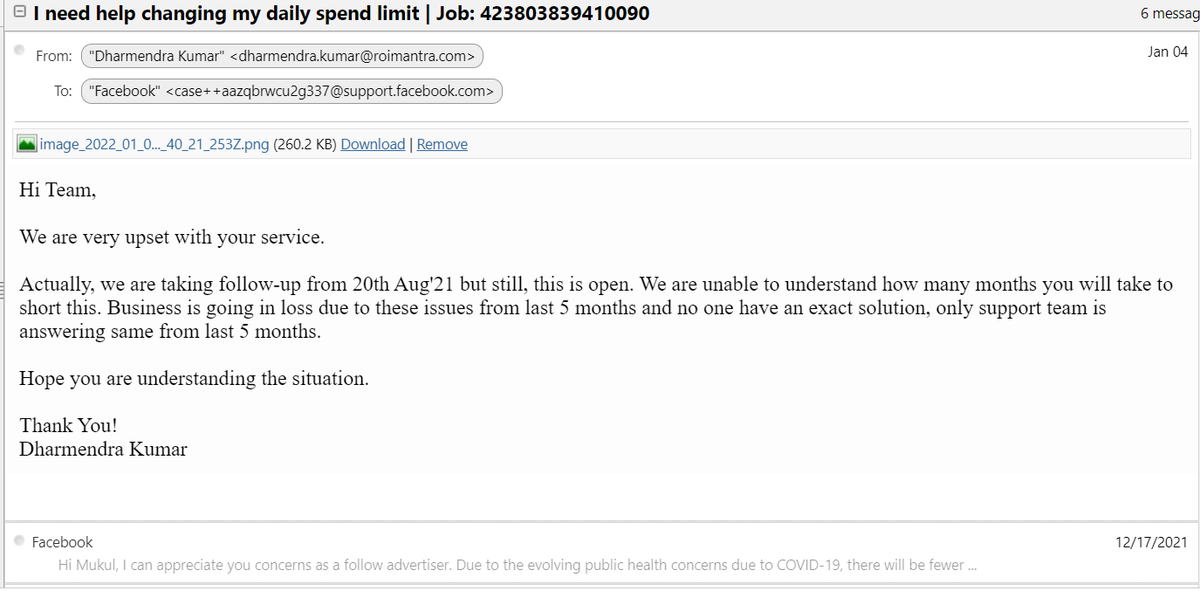 I need help changing my daily spend limit | Job: 423803839410090

6 messag

From: "Dharmendra Kumar" <dharmendra.kumar@roimantra.com>

Jan 04

To: "Facebook" <case++aazqbrwcu2g337@support.facebook.com>

image_2022_01_0..._40_21_253Z.png (260.2 KB) Download | Remove

Hi Team,

We are very upset with your service.

Actually, we are taking follow-up from 20th Aug'21 but still, this is open. We are unable to understand how many months you will take to short this. Business is going in loss due to these issues from last 5 months and no one have an exact solution, only support team is answering same from last 5 months.

Hope you are understanding the situation.

Thank You!
Dharmendra Kumar

Facebook

12/17/2021

Hi Mukul, I can appreciate you concerns as a follow advertiser. Due to the evolving public health concerns due to COVID-19, there will be fewer ...